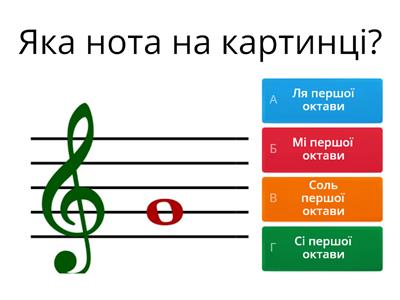 Яка нота на картинці?

А Ля першої октави

Б Мі першої октави

В Соль першої октави

Г Сі першої октави